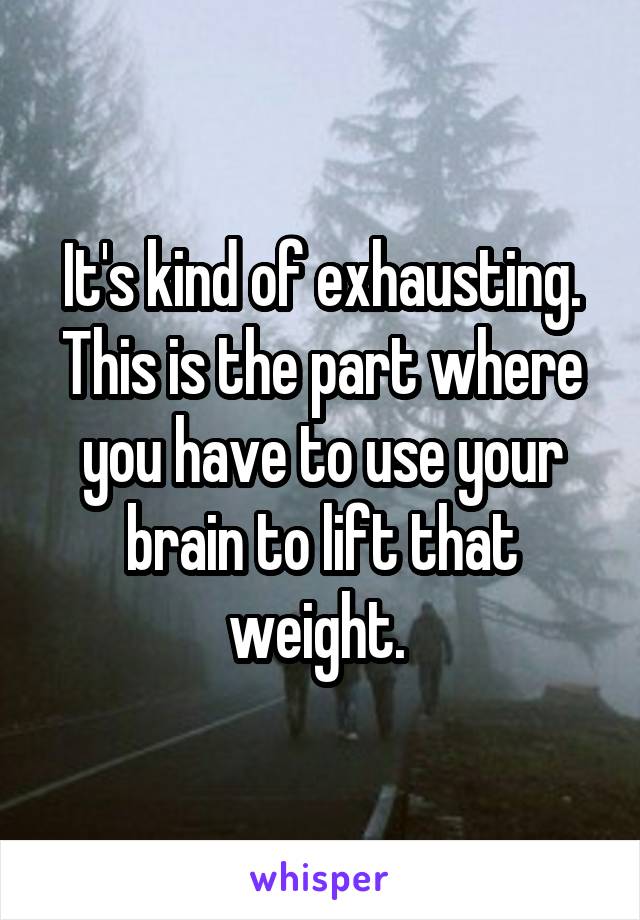 It's kind of exhausting. This is the part where you have to use your brain to lift that weight.

whisper